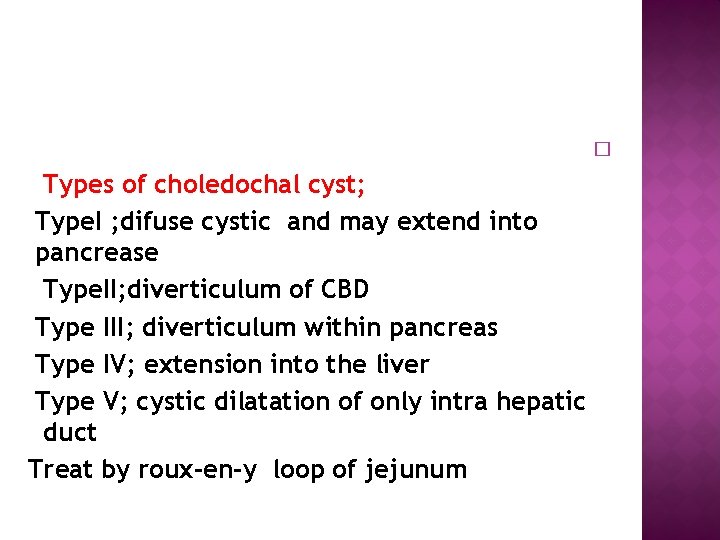 Types of choledochal cyst;

TypeI ;difuse cystic and may extend into pancrease

TypeII;diverticulum of CBD

Type III; diverticulum within pancreas

Type IV; extension into the liver

Type V; cystic dilatation of only intra hepatic duct

Treat by roux-en-y loop of jejunum